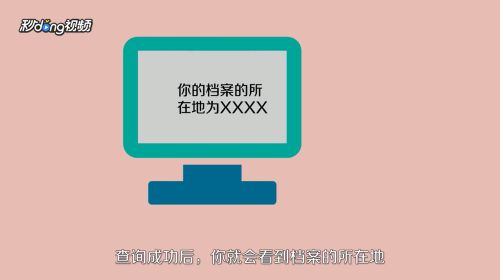 秒dong视频

你的档案的所在地为XXXX

查询成功后，你就会看到档案的所在地